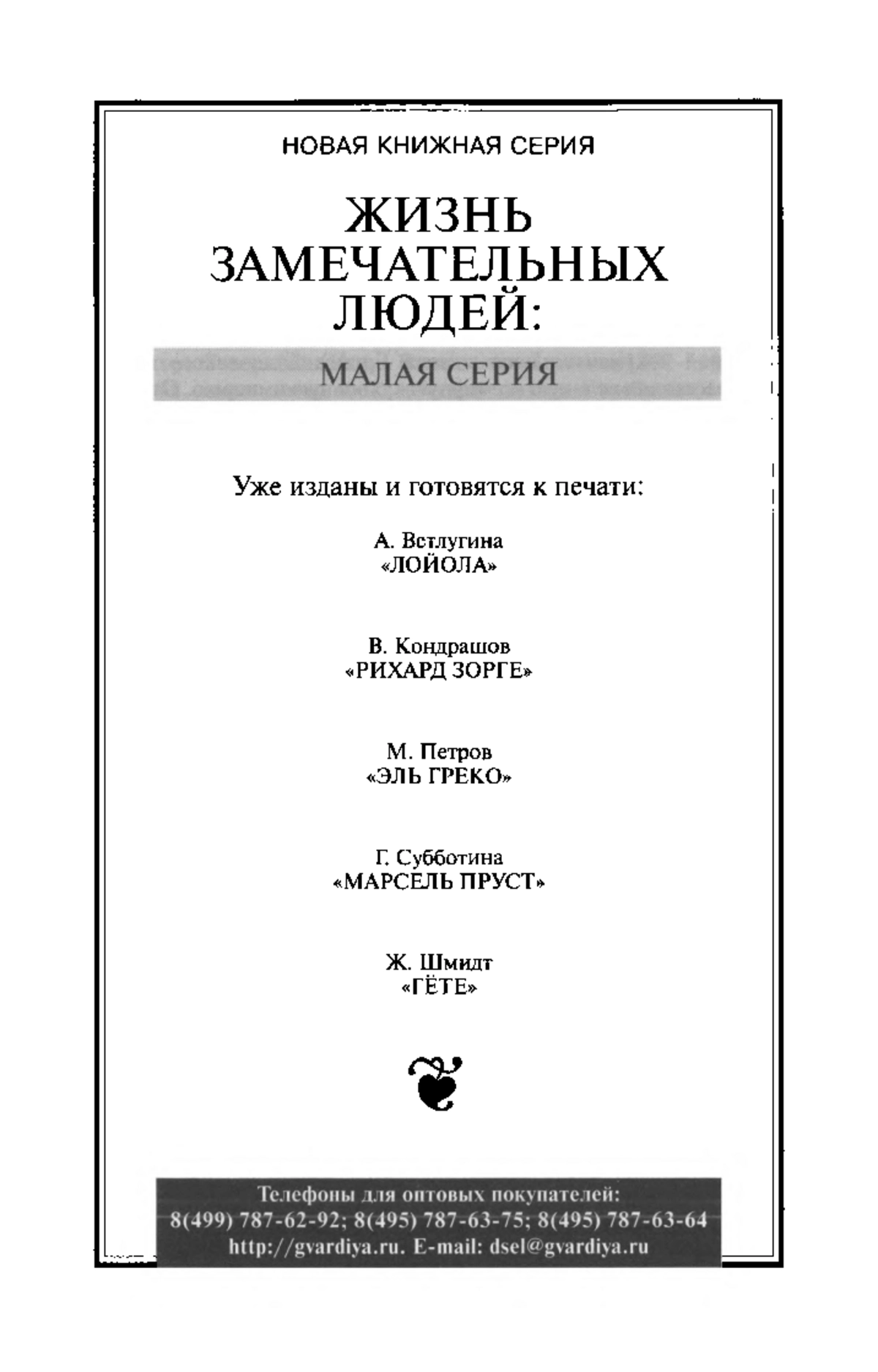 НОВАЯ КНИЖНАЯ СЕРИЯ

ЖИЗНЬ ЗАМЕЧАТЕЛЬНЫХ ЛЮДЕЙ:

МАЛАЯ СЕРИЯ

Уже изданы и готовятся к печати:

А. Ветлугина
«ЛОЙОЛА»

В. Кондрашов
«РИХАРД ЗОРГЕ»

М. Петров
«ЭЛЬ ГРЕКО»

Г. Субботина
«МАРСЕЛЬ ПРУСТ»

Ж. Шмидт
«ГЁТЕ»

Телефоны для оптовых покупателей:
8(499) 787-62-92; 8(495) 787-63-75; 8(495) 787-63-64
http://gvardiya.ru. E-mail: dsel@gvardiya.ru